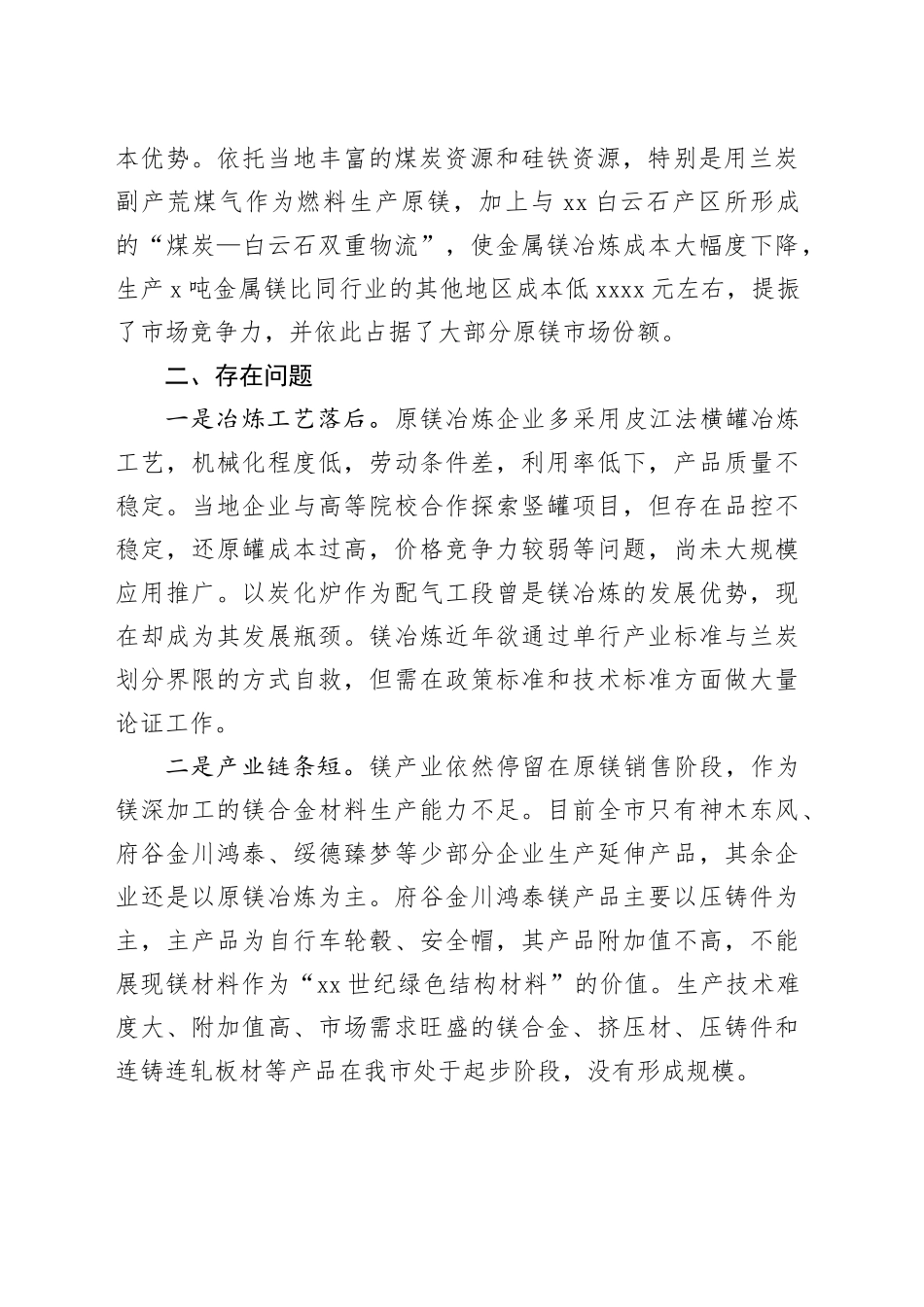 本优势。依托当地丰富的煤炭资源和硅铁资源，特别是用兰炭副产荒煤气作为燃料生产原镁，加上与 xx 白云石产区所形成的“煤炭—白云石双重物流”，使金属镁冶炼成本大幅度下降，生产 x 吨金属镁比同行业的其他地区成本低 xxxx 元左右，提振了市场竞争力，并依此占据了大部分原镁市场份额。

二、存在问题

一是冶炼工艺落后。原镁冶炼企业多采用皮江法横罐冶炼工艺，机械化程度低，劳动条件差，利用率低下，产品质量不稳定。当地企业与高等院校合作探索竖罐项目，但存在品控不稳定，还原罐成本过高，价格竞争力较弱等问题，尚未大规模应用推广。以炭化炉作为配气工段曾是镁冶炼的发展优势，现在却成为其发展瓶颈。镁冶炼近年欲通过单行产业标准与兰炭划分界限的方式自救，但需在政策标准和技术标准方面做大量论证工作。

二是产业链条短。镁产业依然停留在原镁销售阶段，作为镁深加工的镁合金材料生产能力不足。目前全市只有神木东风、府谷金川鸿泰、绥德臻梦等少部分企业生产延伸产品，其余企业还是以原镁冶炼为主。府谷金川鸿泰镁产品主要以压铸件为主，主产品为自行车轮毂、安全帽，其产品附加值不高，不能展现镁材料作为“xx 世纪绿色结构材料”的价值。生产技术难度大、附加值高、市场需求旺盛的镁合金、挤压材、压铸件和连铸连轧板材等产品在我市处于起步阶段，没有形成规模。